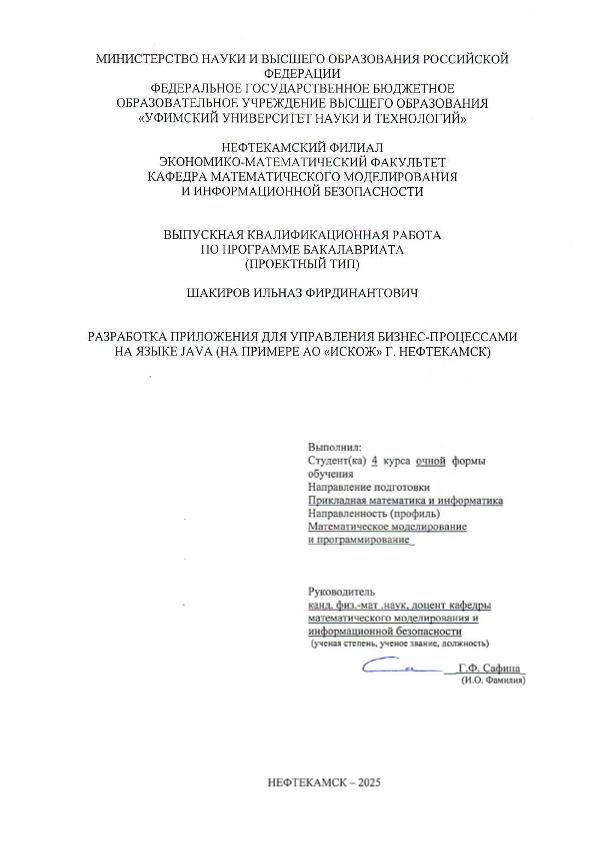 МИНИСТЕРСТВО НАУКИ И ВЫСШЕГО ОБРАЗОВАНИЯ РОССИЙСКОЙ ФЕДЕРАЦИИ
ФЕДЕРАЛЬНОЕ ГОСУДАРСТВЕННОЕ БЮДЖЕТНОЕ
ОБРАЗОВАТЕЛЬНОЕ УЧРЕЖДЕНИЕ ВЫСШЕГО ОБРАЗОВАНИЯ
«УФИМСКИЙ УНИВЕРСИТЕТ НАУКИ И ТЕХНОЛОГИЙ»

НЕФТЕКАМСКИЙ ФИЛИАЛ
ЭКОНОМИКО-МАТЕМАТИЧЕСКИЙ ФАКУЛЬТЕТ
КАФЕДРА МАТЕМАТИЧЕСКОГО МОДЕЛИРОВАНИЯ
И ИНФОРМАЦИОННОЙ БЕЗОПАСНОСТИ

ВЫПУСКНАЯ КВАЛИФИКАЦИОННАЯ РАБОТА
ПО ПРОГРАММЕ БАКАЛАВРИАТА
(ПРОЕКТНЫЙ ТИП)

ШАКИРОВ ИЛЬНАЗ ФИРДИНАНТОВИЧ

РАЗРАБОТКА ПРИЛОЖЕНИЯ ДЛЯ УПРАВЛЕНИЯ БИЗНЕС-ПРОЦЕССАМИ НА ЯЗЫКЕ JAVA (НА ПРИМЕРЕ АО «ИСКОЖ» Г. НЕФТЕКАМСК)

Выполнил:
Студент(ка) 4 курса очной формы обучения
Направление подготовки
Прикладная математика и информатика
Направленность (профиль)
Математическое моделирование и программирование

Руководитель
канд. физ.-мат .наук, доцент кафедры математического моделирования и информационной безопасности
(ученая степень, ученое звание, должность)
Г.Ф. Сафина
(И.О. Фамилия)

НЕФТЕКАМСК – 2025